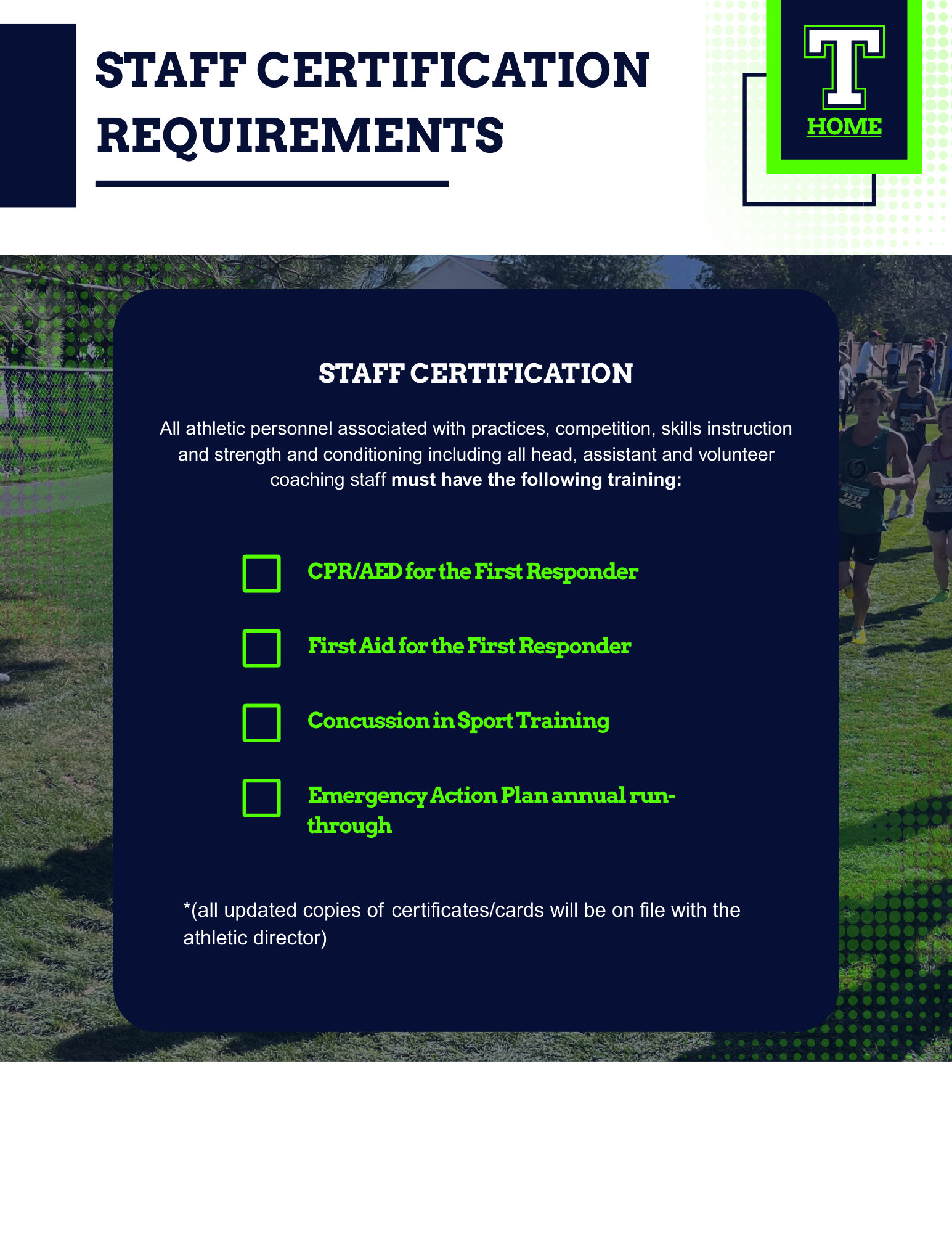 STAFF CERTIFICATION REQUIREMENTS

T
HOME

STAFF CERTIFICATION

All athletic personnel associated with practices, competition, skills instruction and strength and conditioning including all head, assistant and volunteer coaching staff must have the following training:

☐ CPR/AED for the First Responder

☐ First Aid for the First Responder

☐ Concussion in Sport Training

☐ Emergency Action Plan annual run-through

*(all updated copies of certificates/cards will be on file with the athletic director)